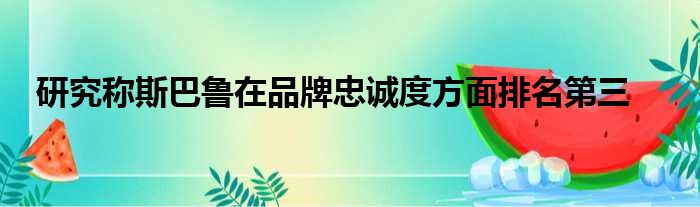 研究称斯巴鲁在品牌忠诚度方面排名第三